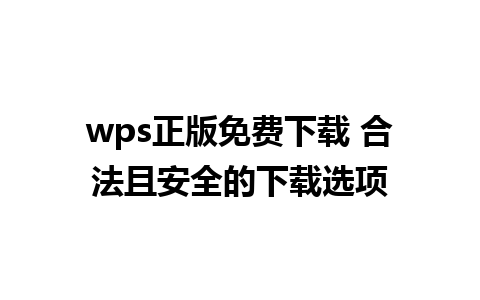 wps正版免费下载 合法且安全的下载选项